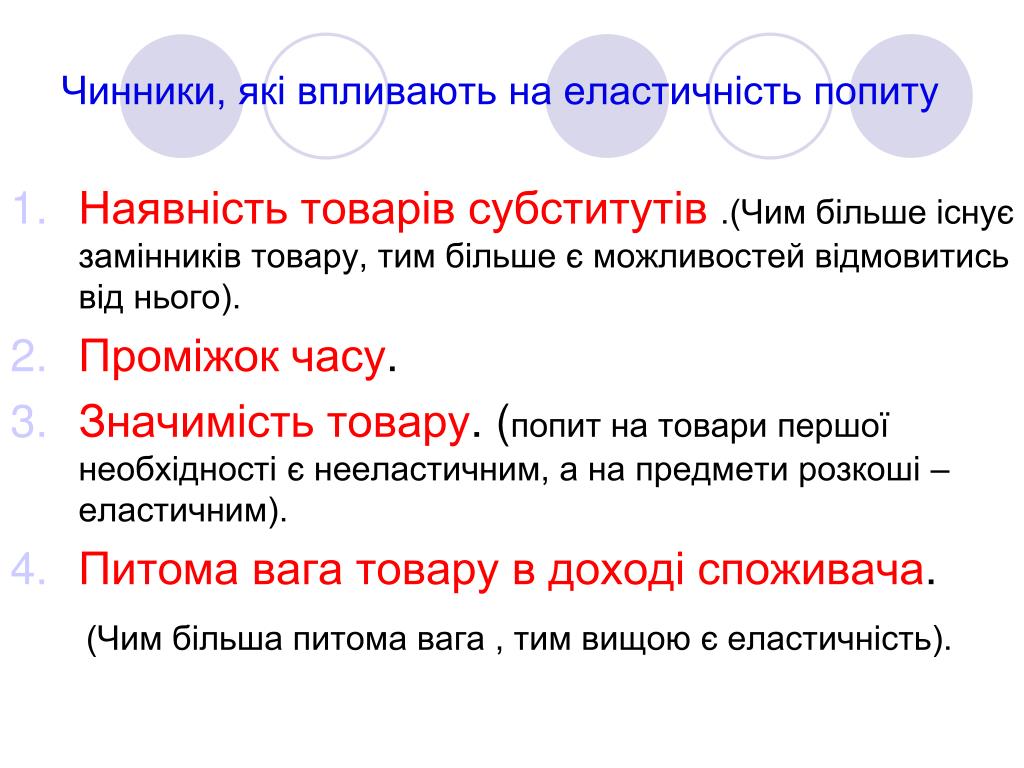 Чинники, які впливають на еластичність попиту

1. Наявність товарів субститутів .(Чим більше існує замінників товару, тим більше є можливостей відмовитись від нього).
2. Проміжок часу.
3. Значимість товару. (попит на товари першої необхідності є нееластичним, а на предмети розкоші – еластичним).
4. Питома вага товару в доході споживача.

(Чим більша питома вага , тим вищою є еластичність).